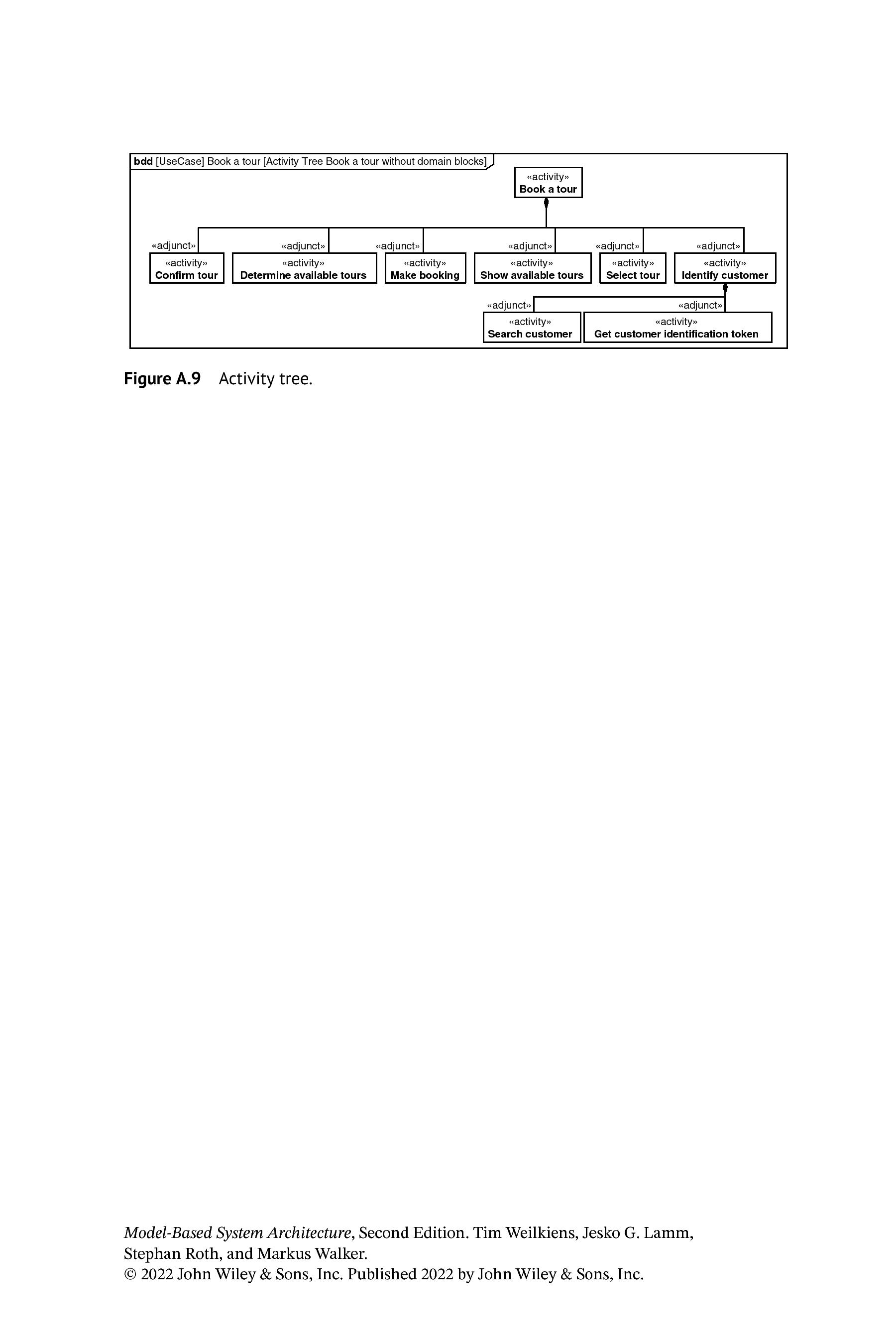 bdd [UseCase] Book a tour [Activity Tree Book a tour without domain blocks]

«activity»
Book a tour

«adjunct»
«activity»
Confirm tour

«adjunct»
«activity»
Determine available tours

«adjunct»
«activity»
Make booking

«adjunct»
«activity»
Show available tours

«adjunct»
«activity»
Select tour

«adjunct»
«activity»
Identify customer

«adjunct»
«activity»
Search customer

«adjunct»
«activity»
Get customer identification token

Figure A.9 Activity tree.

Model-Based System Architecture, Second Edition. Tim Weilkiens, Jesko G. Lamm, Stephan Roth, and Markus Walker.
© 2022 John Wiley & Sons, Inc. Published 2022 by John Wiley & Sons, Inc.